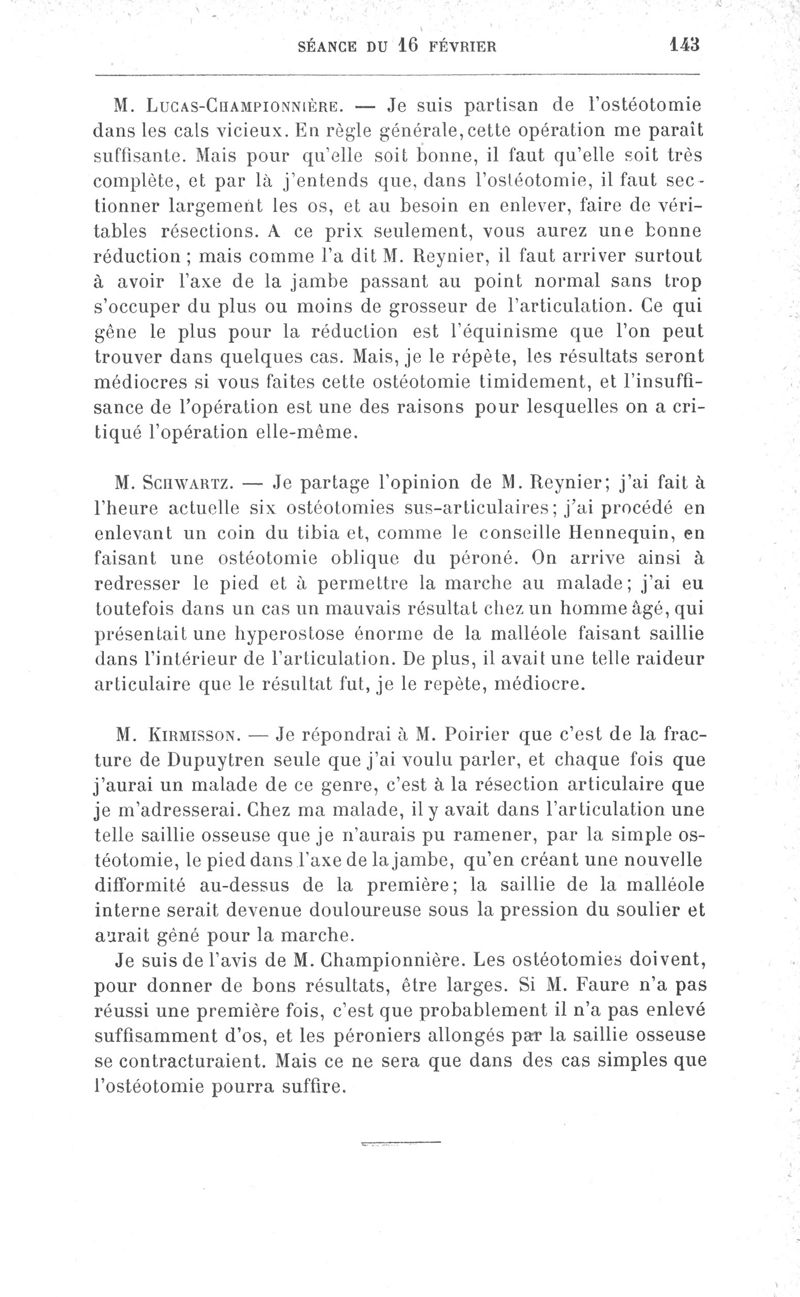 SÉANCE DU 16 FÉVRIER 143

M. Lucas-Championnière. — Je suis partisan de l'ostéotomie dans les cals vicieux. En règle générale, cette opération me paraît suffisante. Mais pour qu'elle soit bonne, il faut qu'elle soit très complète, et par là j'entends que, dans l'ostéotomie, il faut sectionner largement les os, et au besoin en enlever, faire de véritables résections. A ce prix seulement, vous aurez une bonne réduction ; mais comme l'a dit M. Reynier, il faut arriver surtout à avoir l'axe de la jambe passant au point normal sans trop s'occuper du plus ou moins de grosseur de l'articulation. Ce qui gêne le plus pour la réduction est l'équinisme que l'on peut trouver dans quelques cas. Mais, je le répète, les résultats seront médiocres si vous faites cette ostéotomie timidement, et l'insuffisance de l'opération est une des raisons pour lesquelles on a critiqué l'opération elle-même.

M. Schwartz. — Je partage l'opinion de M. Reynier; j'ai fait à l'heure actuelle six ostéotomies sus-articulaires; j'ai procédé en enlevant un coin du tibia et, comme le conseille Hennequin, en faisant une ostéotomie oblique du péroné. On arrive ainsi à redresser le pied et à permettre la marche au malade; j'ai eu toutefois dans un cas un mauvais résultat chez un homme âgé, qui présentait une hyperostose énorme de la malléole faisant saillie dans l'intérieur de l'articulation. De plus, il avait une telle raideur articulaire que le résultat fut, je le repète, médiocre.

M. Kirmisson. — Je répondrai à M. Poirier que c'est de la fracture de Dupuytren seule que j'ai voulu parler, et chaque fois que j'aurai un malade de ce genre, c'est à la résection articulaire que je m'adresserai. Chez ma malade, il y avait dans l'articulation une telle saillie osseuse que je n'aurais pu ramener, par la simple ostéotomie, le pied dans l'axe de la jambe, qu'en créant une nouvelle difformité au-dessus de la première; la saillie de la malléole interne serait devenue douloureuse sous la pression du soulier et aurait gêné pour la marche.

Je suis de l'avis de M. Championnière. Les ostéotomies doivent, pour donner de bons résultats, être larges. Si M. Faure n'a pas réussi une première fois, c'est que probablement il n'a pas enlevé suffisamment d'os, et les péroniers allongés par la saillie osseuse se contracturaient. Mais ce ne sera que dans des cas simples que l'ostéotomie pourra suffire.